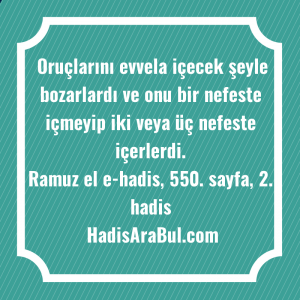 Oruçlarını evvela içecek şeyle bozarlardı ve onu bir nefeste içmeyip iki veya üç nefeste içerlerdi.
Ramuz el e-hadis, 550. sayfa, 2. hadis
HadisAraBul.com